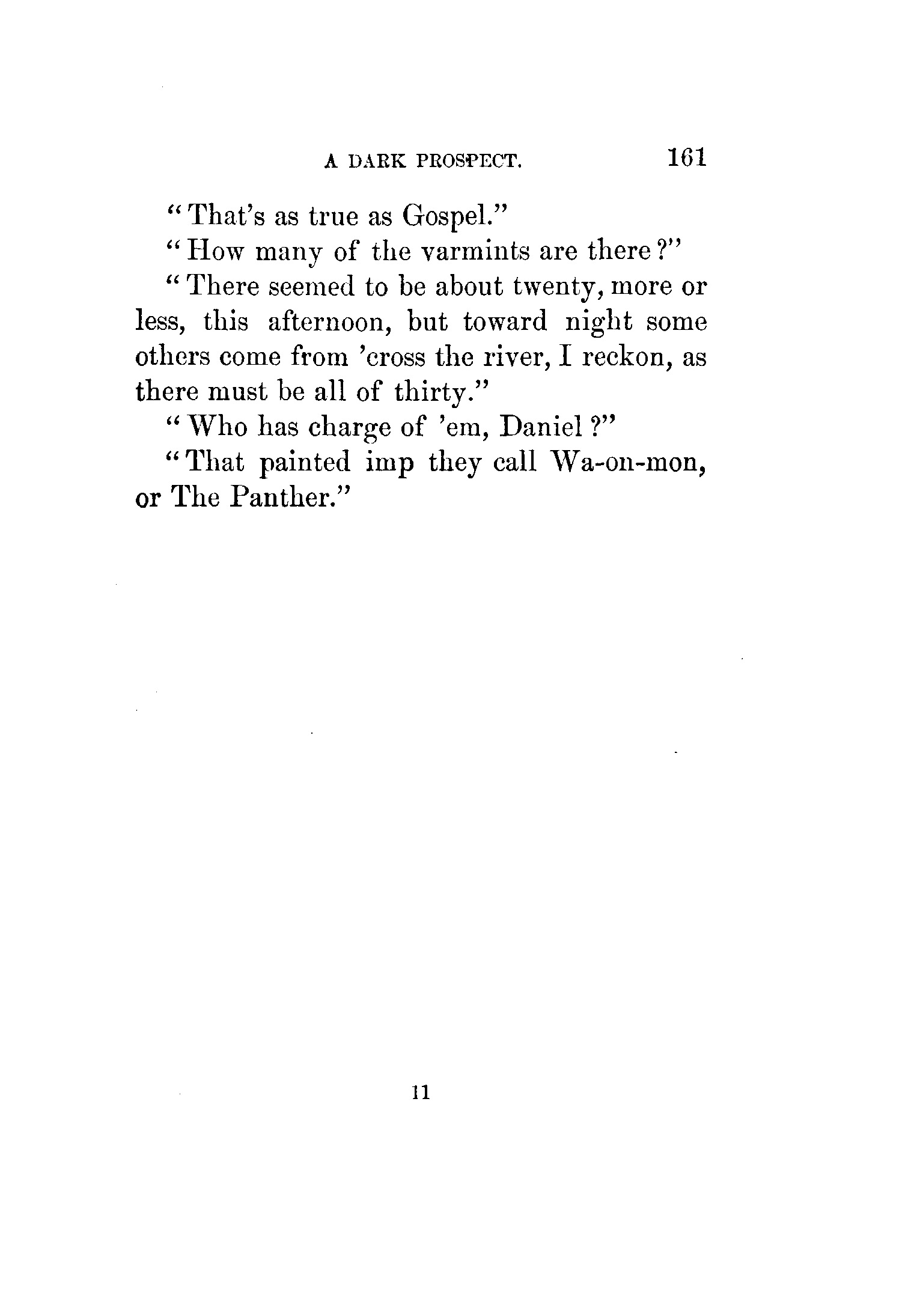 A DARK PROSPECT. 161

"That's as true as Gospel."

"How many of the varmints are there?"

"There seemed to be about twenty, more or less, this afternoon, but toward night some others come from 'cross the river, I reckon, as there must be all of thirty."

"Who has charge of 'em, Daniel?"

"That painted imp they call Wa-on-mon, or The Panther."

11